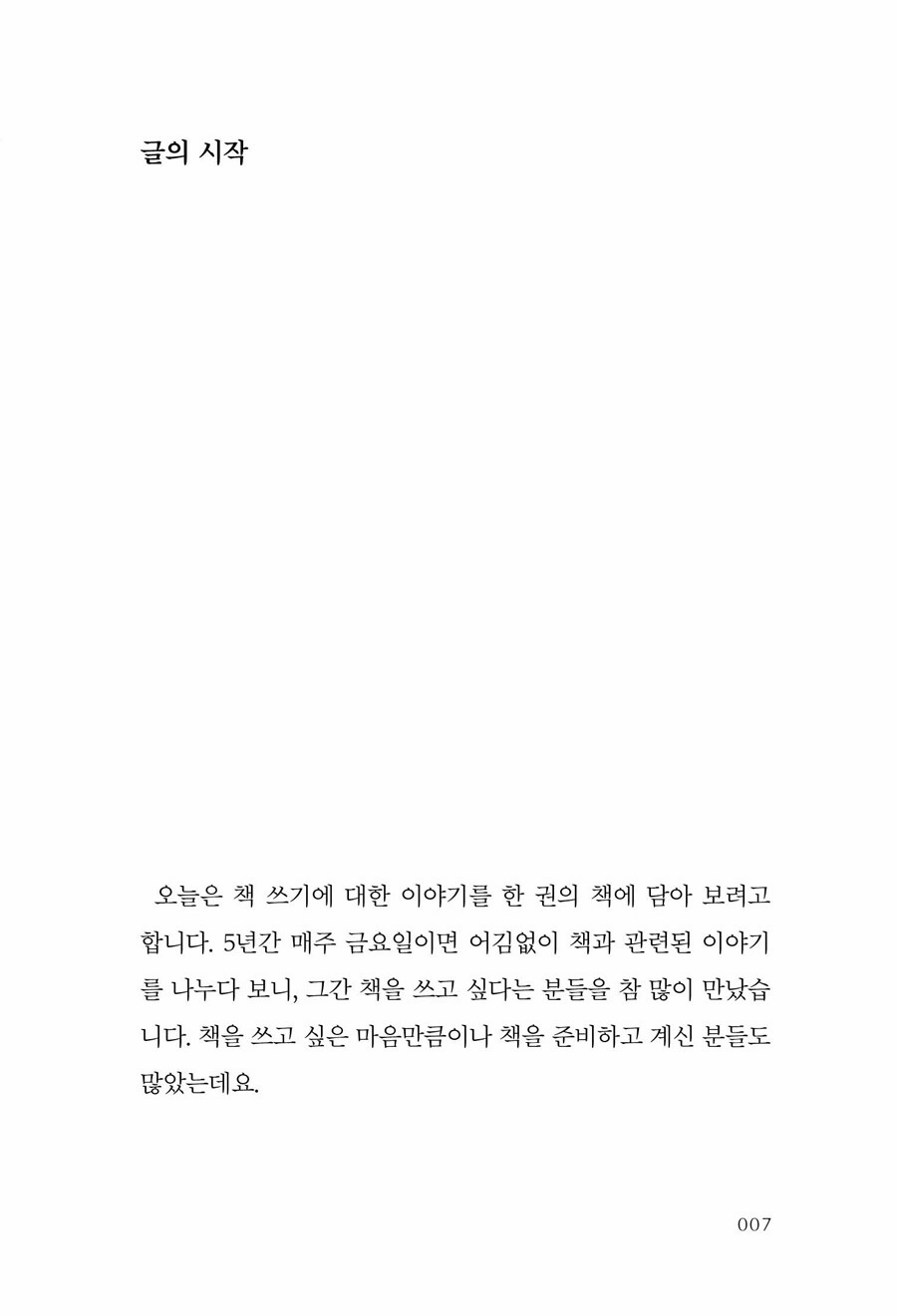 글의 시작

오늘은 책 쓰기에 대한 이야기를 한 권의 책에 담아 보려고 합니다. 5년간 매주 금요일이면 어김없이 책과 관련된 이야기를 나누다 보니, 그간 책을 쓰고 싶다는 분들을 참 많이 만났습니다. 책을 쓰고 싶은 마음만큼이나 책을 준비하고 계신 분들도 많았는데요.

007